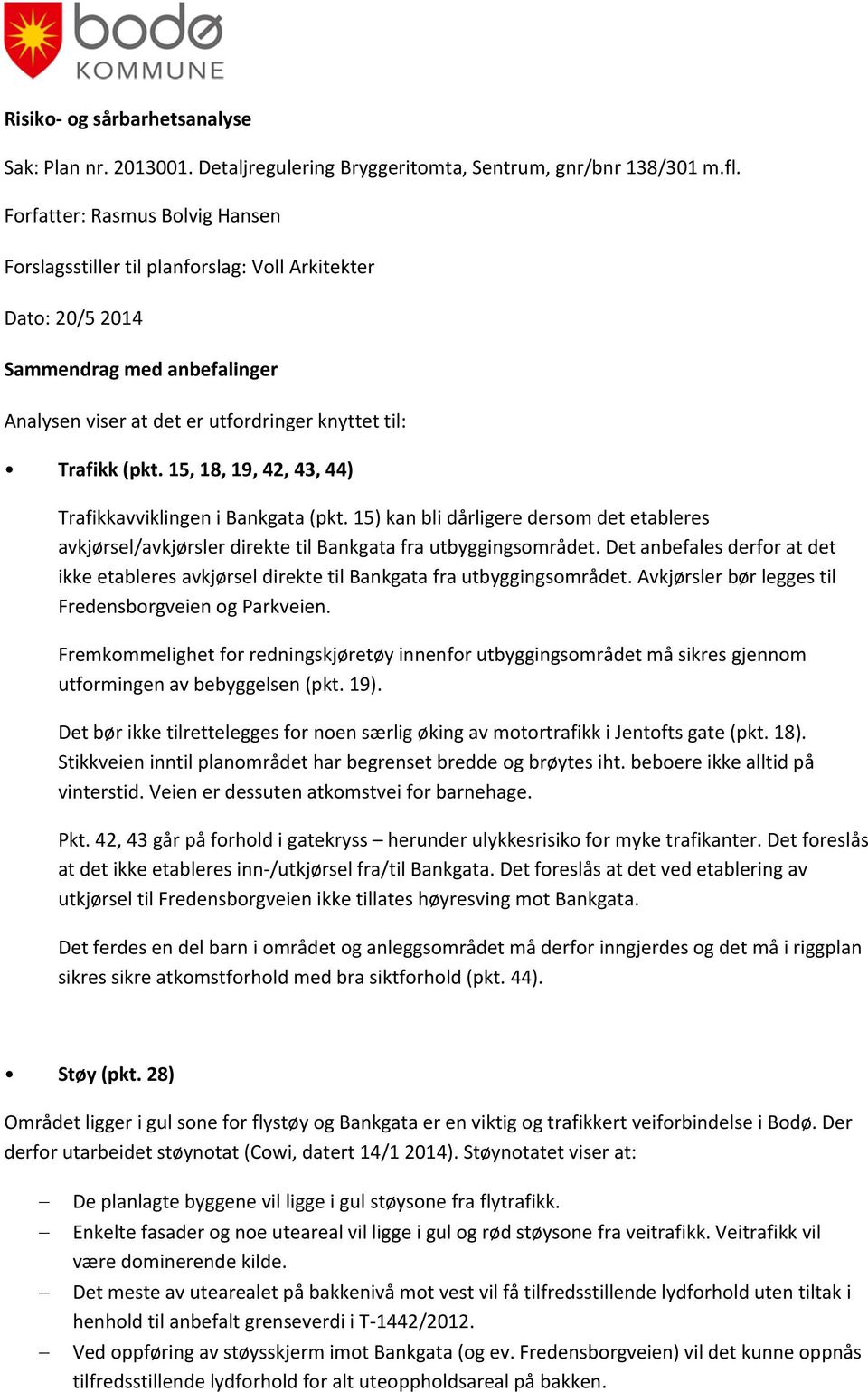 bodø
KOMMUNE

Risiko- og sårbarhetsanalyse

Sak: Plan nr. 2013001. Detaljregulering Bryggeritomta, Sentrum, gnr/bnr 138/301 m.fl.

Forfatter: Rasmus Bolvig Hansen

Forslagsstiller til planforslag: Voll Arkitekter

Dato: 20/5 2014

Sammendrag med anbefalinger

Analysen viser at det er utfordringer knyttet til:

• Trafikk (pkt. 15, 18, 19, 42, 43, 44)

Trafikkavviklingen i Bankgata (pkt. 15) kan bli dårligere dersom det etableres avkjørsel/avkjørsler direkte til Bankgata fra utbyggingsområdet. Det anbefales derfor at det ikke etableres avkjørsel direkte til Bankgata fra utbyggingsområdet. Avkjørsler bør legges til Fredensborgveien og Parkveien.

Fremkommelighet for redningskjøretøy innenfor utbyggingsområdet må sikres gjennom utformingen av bebyggelsen (pkt. 19).

Det bør ikke tilrettelegges for noen særlig øking av motortrafikk i Jentofts gate (pkt. 18). Stikkveien inntil planområdet har begrenset bredde og brøytes iht. beboere ikke alltid på vinterstid. Veien er dessuten atkomstvei for barnehage.

Pkt. 42, 43 går på forhold i gatekryss – herunder ulykkesrisiko for myke trafikanter. Det foreslås at det ikke etableres inn-/utkjørsel fra/til Bankgata. Det foreslås at det ved etablering av utkjørsel til Fredensborgveien ikke tillates høyresving mot Bankgata.

Det ferdes en del barn i området og anleggsområdet må derfor inngjerdes og det må i riggplan sikres sikre atkomstforhold med bra siktforhold (pkt. 44).

• Støy (pkt. 28)

Området ligger i gul sone for flystøy og Bankgata er en viktig og trafikkert veiforbindelse i Bodø. Der derfor utarbeidet støynotat (Cowi, datert 14/1 2014). Støynotatet viser at:

– De planlagte byggene vil ligge i gul støysone fra flytrafikk.
– Enkelte fasader og noe uteareal vil ligge i gul og rød støysone fra veitrafikk. Veitrafikk vil være dominerende kilde.
– Det meste av utearealet på bakkenivå mot vest vil få tilfredsstillende lydforhold uten tiltak i henhold til anbefalt grenseverdi i T-1442/2012.
– Ved oppføring av støysskjerm imot Bankgata (og ev. Fredensborgveien) vil det kunne oppnås tilfredsstillende lydforhold for alt uteoppholdsareal på bakken.